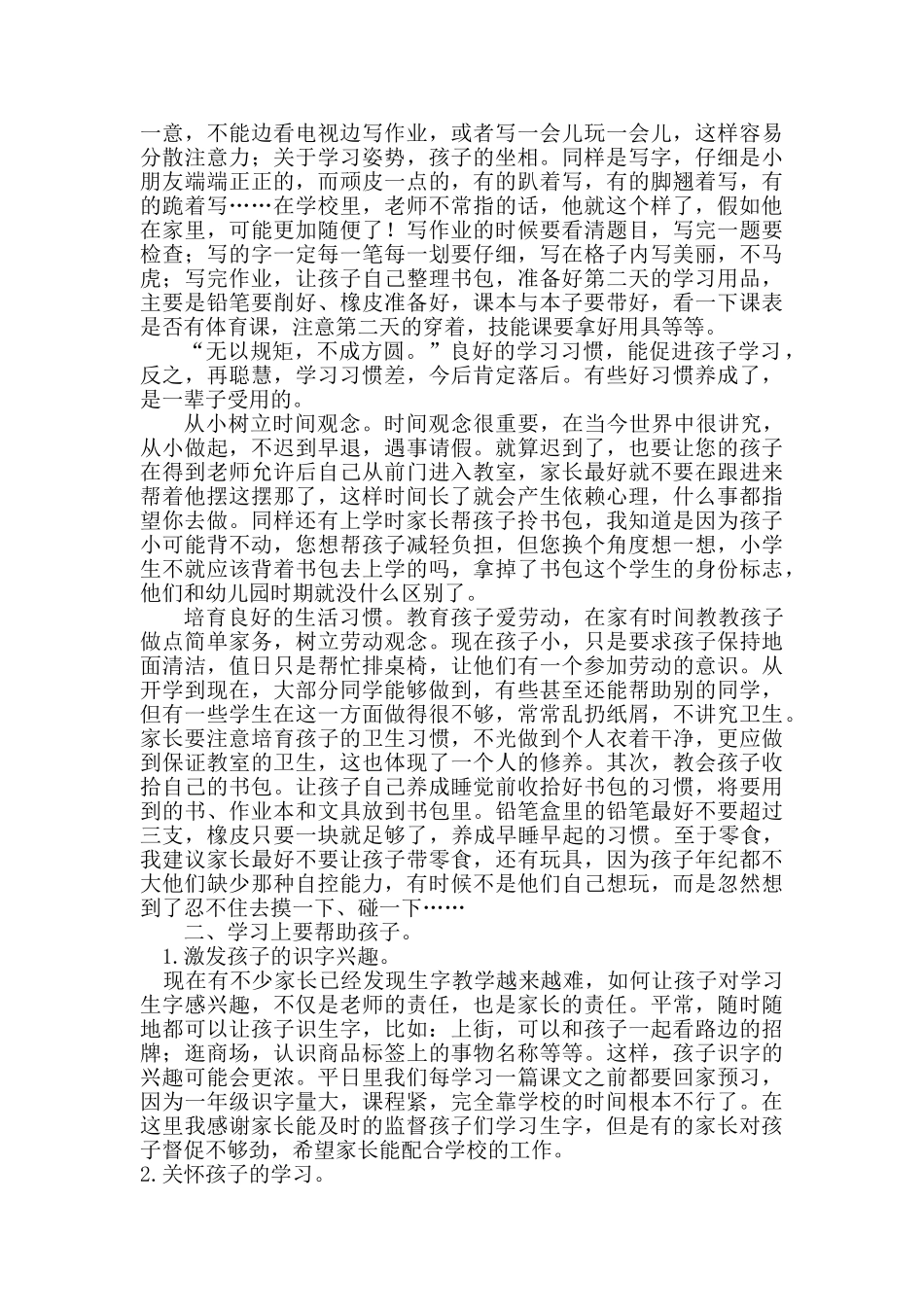 一意，不能边看电视边写作业，或者写一会儿玩一会儿，这样容易分散注意力；关于学习姿势，孩子的坐相。同样是写字，仔细是小朋友端端正正的，而顽皮一点的，有的趴着写，有的脚翘着写，有的跪着写……在学校里，老师不常指的话，他就这个样了，假如他在家里，可能更加随便了！写作业的时候要看清题目，写完一题要检查；写的字一定每一笔每一划要仔细，写在格子内写美丽，不马虎；写完作业，让孩子自己整理书包，准备好第二天的学习用品，主要是铅笔要削好、橡皮准备好，课本与本子要带好，看一下课表是否有体育课，注意第二天的穿着，技能课要拿好用具等等。

“无以规矩，不成方圆。”良好的学习习惯，能促进孩子学习，反之，再聪慧，学习习惯差，今后肯定落后。有些好习惯养成了，是一辈子受用的。

从小树立时间观念。时间观念很重要，在当今世界中很讲究，从小做起，不迟到早退，遇事请假。就算迟到了，也要让您的孩子在得到老师允许后自己从前门进入教室，家长最好就不要在跟进来帮着他摆这摆那了，这样时间长了就会产生依赖心理，什么事都指望你去做。同样还有上学时家长帮孩子拎书包，我知道是因为孩子小可能背不动，您想帮孩子减轻负担，但您换个角度想一想，小学生不就应该背着书包去上学的吗，拿掉了书包这个学生的身份标志，他们和幼儿园时期就没什么区别了。

培育良好的生活习惯。教育孩子爱劳动，在家有时间教教孩子做点简单家务，树立劳动观念。现在孩子小，只是要求孩子保持地面清洁，值日只是帮忙排桌椅，让他们有一个参加劳动的意识。从开学到现在，大部分同学能够做到，有些甚至还能帮助别的同学，但有一些学生在这一方面做得很不够，常常乱扔纸屑，不讲究卫生。家长要注意培育孩子的卫生习惯，不光做到个人衣着干净，更应做到保证教室的卫生，这也体现了一个人的修养。其次，教会孩子收拾自己的书包。让孩子自己养成睡觉前收拾好书包的习惯，将要用到的书、作业本和文具放到书包里。铅笔盒里的铅笔最好不要超过三支，橡皮只要一块就足够了，养成早睡早起的习惯。至于零食，我建议家长最好不要让孩子带零食，还有玩具，因为孩子年纪都不大他们缺少那种自控能力，有时候不是他们自己想玩，而是忽然想到了忍不住去摸一下、碰一下……

二、学习上要帮助孩子。

1.激发孩子的识字兴趣。

现在有不少家长已经发现生字教学越来越难，如何让孩子对学习生字感兴趣，不仅是老师的责任，也是家长的责任。平常，随时随地都可以让孩子识生字，比如：上街，可以和孩子一起看路边的招牌；逛商场，认识商品标签上的事物名称等等。这样，孩子识字的兴趣可能会更浓。平日里我们每学习一篇课文之前都要回家预习，因为一年级识字量大，课程紧，完全靠学校的时间根本不行了。在这里我感谢家长能及时的监督孩子们学习生字，但是有的家长对孩子督促不够劲，希望家长能配合学校的工作。

2.关怀孩子的学习。